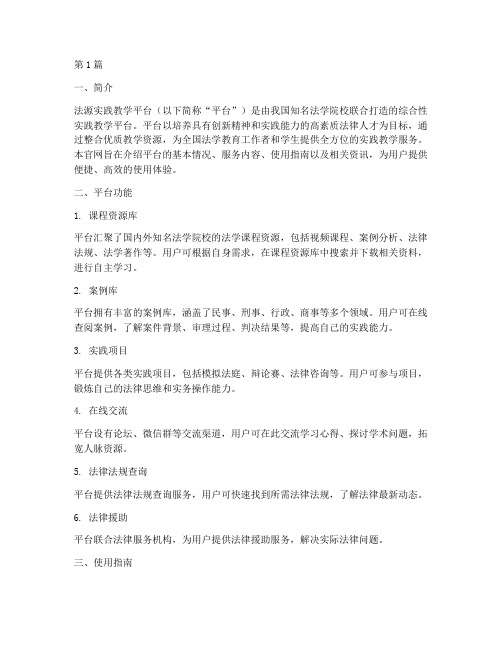 第1篇

一、简介

法源实践教学平台（以下简称“平台”）是由我国知名法学院校联合打造的综合性实践教学平台。平台以培养具有创新精神和实践能力的高素质法律人才为目标，通过整合优质教学资源，为全国法学教育工作者和学生提供全方位的实践教学服务。本官网旨在介绍平台的基本情况、服务内容、使用指南以及相关资讯，为用户提供便捷、高效的使用体验。

二、平台功能

1. 课程资源库

平台汇聚了国内外知名法学院校的法学课程资源，包括视频课程、案例分析、法律法规、法学著作等。用户可根据自身需求，在课程资源库中搜索并下载相关资料，进行自主学习。

2. 案例库

平台拥有丰富的案例库，涵盖了民事、刑事、行政、商事等多个领域。用户可在线查阅案例，了解案件背景、审理过程、判决结果等，提高自己的实践能力。

3. 实践项目

平台提供各类实践项目，包括模拟法庭、辩论赛、法律咨询等。用户可参与项目，锻炼自己的法律思维和实务操作能力。

4. 在线交流

平台设有论坛、微信群等交流渠道，用户可在此交流学习心得、探讨学术问题，拓宽人脉资源。

5. 法律法规查询

平台提供法律法规查询服务，用户可快速找到所需法律法规，了解法律最新动态。

6. 法律援助

平台联合法律服务机构，为用户提供法律援助服务，解决实际法律问题。

三、使用指南